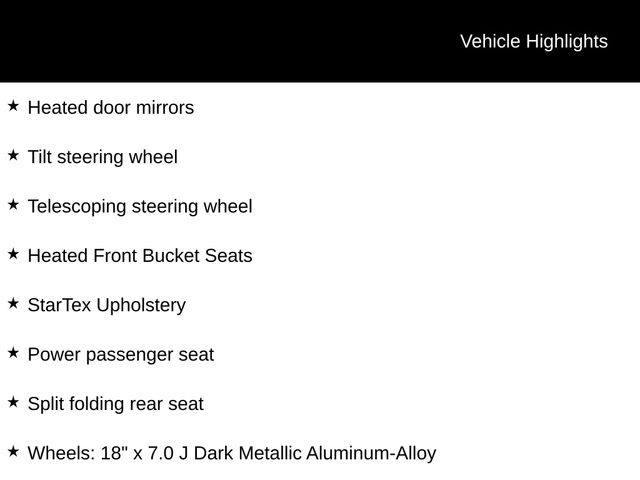 Vehicle Highlights

★ Heated door mirrors

★ Tilt steering wheel

★ Telescoping steering wheel

★ Heated Front Bucket Seats

★ StarTex Upholstery

★ Power passenger seat

★ Split folding rear seat

★ Wheels: 18" x 7.0 J Dark Metallic Aluminum-Alloy